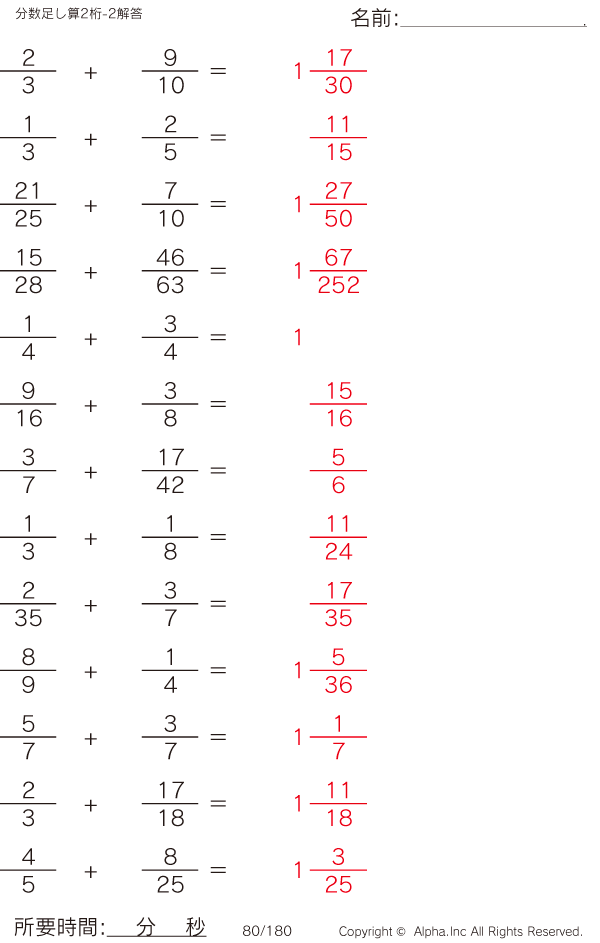 分数足し算2桁-2解答

名前:____

$\frac{2}{3} + \frac{9}{10} = 1\frac{17}{30}$

$\frac{1}{3} + \frac{2}{5} = \frac{11}{15}$

$\frac{21}{25} + \frac{7}{10} = 1\frac{27}{50}$

$\frac{15}{28} + \frac{46}{63} = 1\frac{67}{252}$

$\frac{1}{4} + \frac{3}{4} = 1$

$\frac{9}{16} + \frac{3}{8} = \frac{15}{16}$

$\frac{3}{7} + \frac{17}{42} = \frac{5}{6}$

$\frac{1}{3} + \frac{1}{8} = \frac{11}{24}$

$\frac{2}{35} + \frac{3}{7} = \frac{17}{35}$

$\frac{8}{9} + \frac{1}{4} = 1\frac{5}{36}$

$\frac{5}{7} + \frac{3}{7} = 1\frac{1}{7}$

$\frac{2}{3} + \frac{17}{18} = 1\frac{11}{18}$

$\frac{4}{5} + \frac{8}{25} = 1\frac{3}{25}$

所要時間:____分____秒

80/180

Copyright © Alpha.Inc All Rights Reserved.